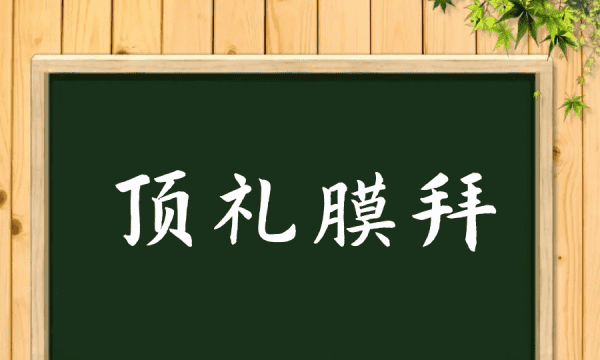 顶礼膜拜